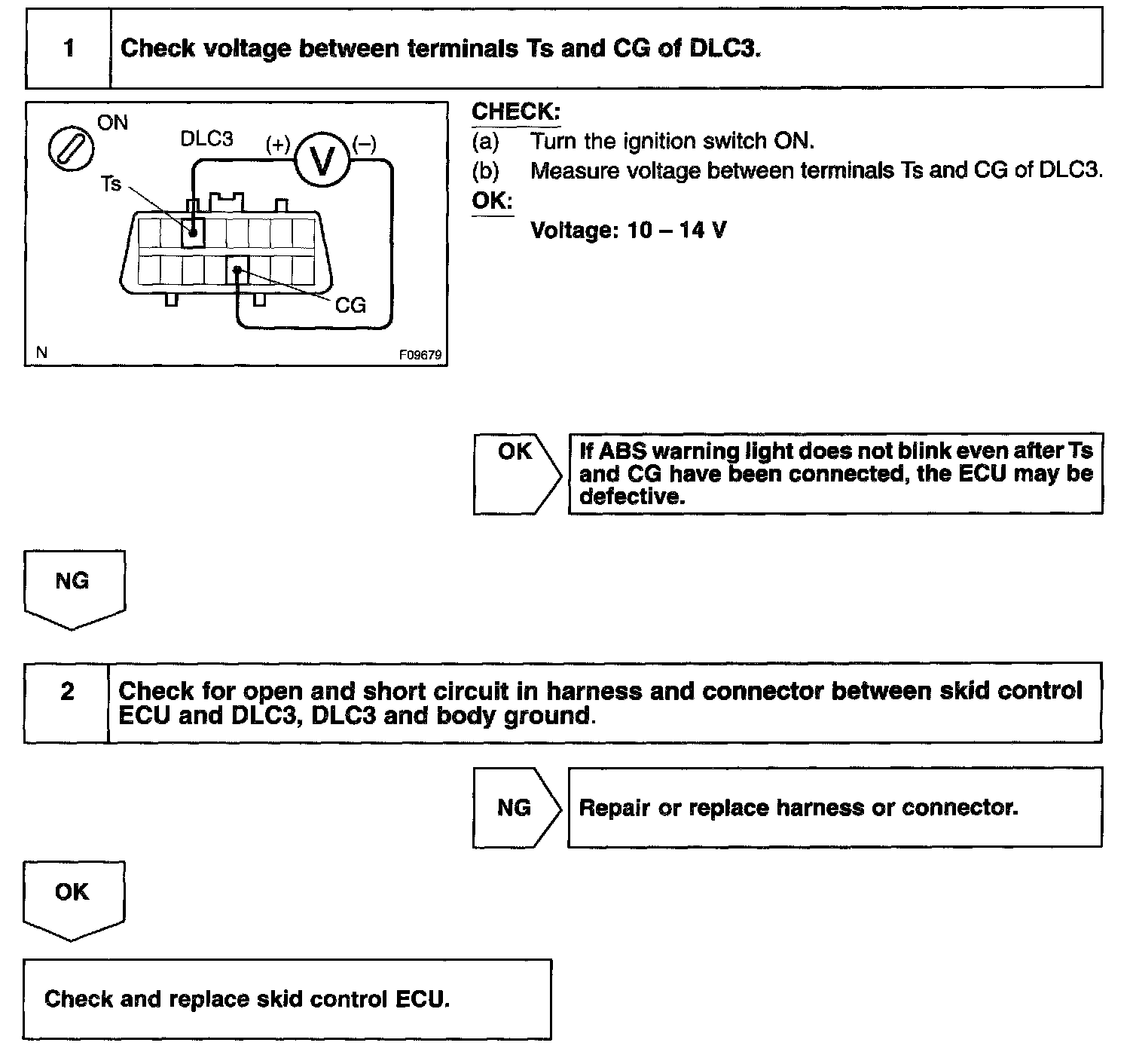 1 Check voltage between terminals Ts and CG of DLC3.

ON
DLC3
(+)
V
(–)
Ts
CG
N
F09679

CHECK:
(a) Turn the ignition switch ON.
(b) Measure voltage between terminals Ts and CG of DLC3.
OK:
Voltage: 10 – 14 V

OK

If ABS warning light does not blink even after Ts and CG have been connected, the ECU may be defective.

NG

2 Check for open and short circuit in harness and connector between skid control ECU and DLC3, DLC3 and body ground.

NG

Repair or replace harness or connector.

OK

Check and replace skid control ECU.